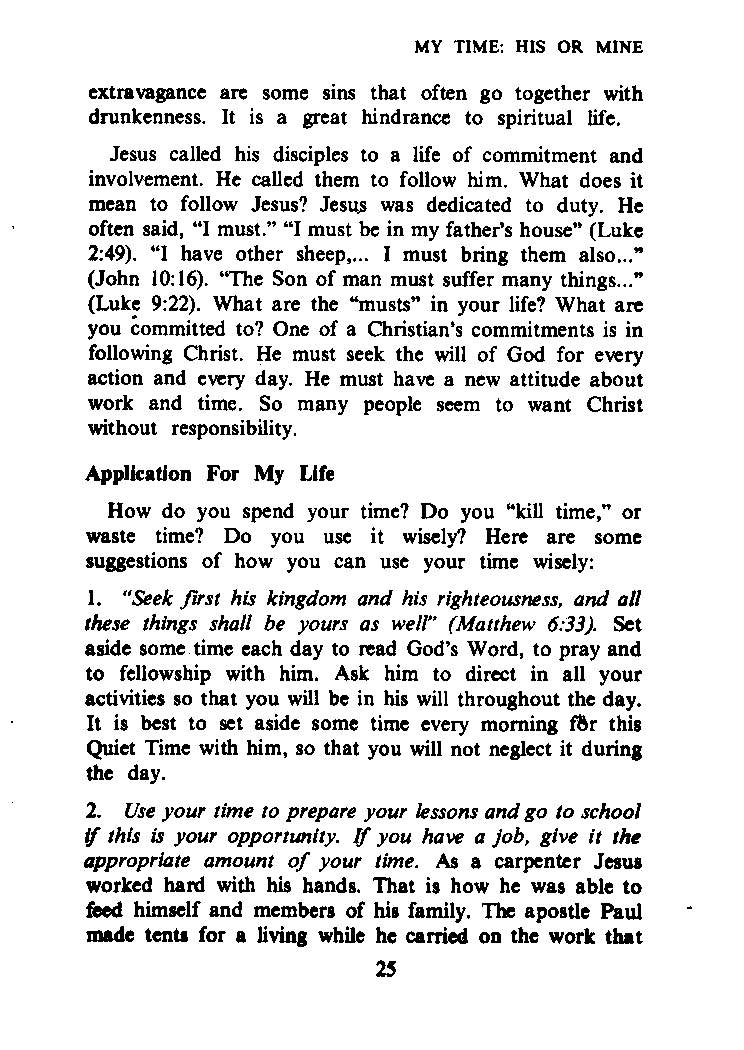 MY TIME: HIS OR MINE

extravagance are some sins that often go together with drunkenness. It is a great hindrance to spiritual life.

Jesus called his disciples to a life of commitment and involvement. He called them to follow him. What does it mean to follow Jesus? Jesus was dedicated to duty. He often said, "I must." "I must be in my father's house" (Luke 2:49). "I have other sheep,... I must bring them also..." (John 10:16). "The Son of man must suffer many things..." (Luke 9:22). What are the "musts" in your life? What are you committed to? One of a Christian's commitments is in following Christ. He must seek the will of God for every action and every day. He must have a new attitude about work and time. So many people seem to want Christ without responsibility.

Application For My Life

How do you spend your time? Do you "kill time," or waste time? Do you use it wisely? Here are some suggestions of how you can use your time wisely:

1. "Seek first his kingdom and his righteousness, and all these things shall be yours as well" (Matthew 6:33). Set aside some time each day to read God's Word, to pray and to fellowship with him. Ask him to direct in all your activities so that you will be in his will throughout the day. It is best to set aside some time every morning for this Quiet Time with him, so that you will not neglect it during the day.

2. Use your time to prepare your lessons and go to school if this is your opportunity. If you have a job, give it the appropriate amount of your time. As a carpenter Jesus worked hard with his hands. That is how he was able to feed himself and members of his family. The apostle Paul made tents for a living while he carried on the work that

25